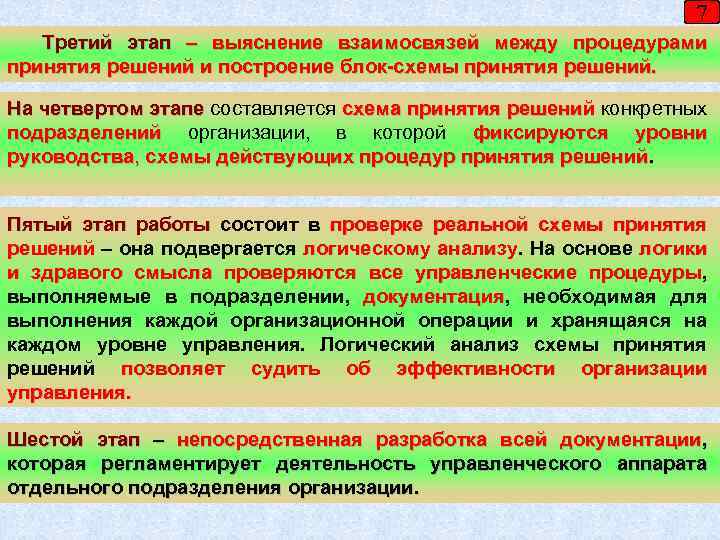 7

Третий этап – выяснение взаимосвязей между процедурами принятия решений и построение блок-схемы принятия решений.

На четвертом этапе составляется схема принятия решений конкретных подразделений организации, в которой фиксируются уровни руководства, схемы действующих процедур принятия решений.

Пятый этап работы состоит в проверке реальной схемы принятия решений – она подвергается логическому анализу. На основе логики и здравого смысла проверяются все управленческие процедуры, выполняемые в подразделении, документация, необходимая для выполнения каждой организационной операции и хранящаяся на каждом уровне управления. Логический анализ схемы принятия решений позволяет судить об эффективности организации управления.

Шестой этап – непосредственная разработка всей документации, которая регламентирует деятельность управленческого аппарата отдельного подразделения организации.